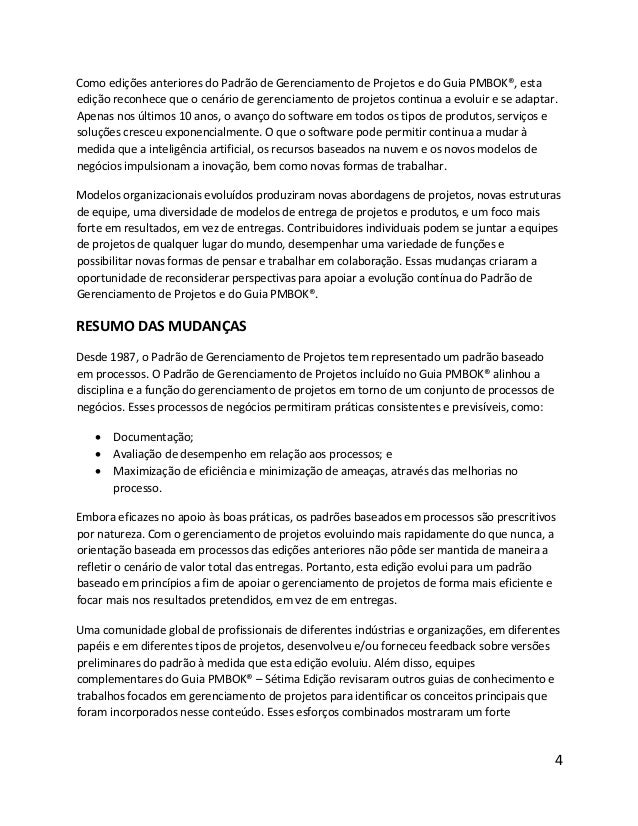 Como edições anteriores do Padrão de Gerenciamento de Projetos e do Guia PMBOK®, esta edição reconhece que o cenário de gerenciamento de projetos continua a evoluir e se adaptar. Apenas nos últimos 10 anos, o avanço do software em todos os tipos de produtos, serviços e soluções cresceu exponencialmente. O que o software pode permitir continua a mudar à medida que a inteligência artificial, os recursos baseados na nuvem e os novos modelos de negócios impulsionam a inovação, bem como novas formas de trabalhar.

Modelos organizacionais evoluídos produziram novas abordagens de projetos, novas estruturas de equipe, uma diversidade de modelos de entrega de projetos e produtos, e um foco mais forte em resultados, em vez de entregas. Contribuidores individuais podem se juntar a equipes de projetos de qualquer lugar do mundo, desempenhar uma variedade de funções e possibilitar novas formas de pensar e trabalhar em colaboração. Essas mudanças criaram a oportunidade de reconsiderar perspectivas para apoiar a evolução contínua do Padrão de Gerenciamento de Projetos e do Guia PMBOK®.

RESUMO DAS MUDANÇAS

Desde 1987, o Padrão de Gerenciamento de Projetos tem representado um padrão baseado em processos. O Padrão de Gerenciamento de Projetos incluído no Guia PMBOK® alinhou a disciplina e a função do gerenciamento de projetos em torno de um conjunto de processos de negócios. Esses processos de negócios permitiram práticas consistentes e previsíveis, como:

• Documentação;
• Avaliação de desempenho em relação aos processos; e
• Maximização de eficiência e minimização de ameaças, através das melhorias no processo.

Embora eficazes no apoio às boas práticas, os padrões baseados em processos são prescritivos por natureza. Com o gerenciamento de projetos evoluindo mais rapidamente do que nunca, a orientação baseada em processos das edições anteriores não pôde ser mantida de maneira a refletir o cenário de valor total das entregas. Portanto, esta edição evolui para um padrão baseado em princípios a fim de apoiar o gerenciamento de projetos de forma mais eficiente e focar mais nos resultados pretendidos, em vez de em entregas.

Uma comunidade global de profissionais de diferentes indústrias e organizações, em diferentes papéis e em diferentes tipos de projetos, desenvolveu e/ou forneceu feedback sobre versões preliminares do padrão à medida que esta edição evoluiu. Além disso, equipes complementares do Guia PMBOK® – Sétima Edição revisaram outros guias de conhecimento e trabalhos focados em gerenciamento de projetos para identificar os conceitos principais que foram incorporados nesse conteúdo. Esses esforços combinados mostraram um forte

4